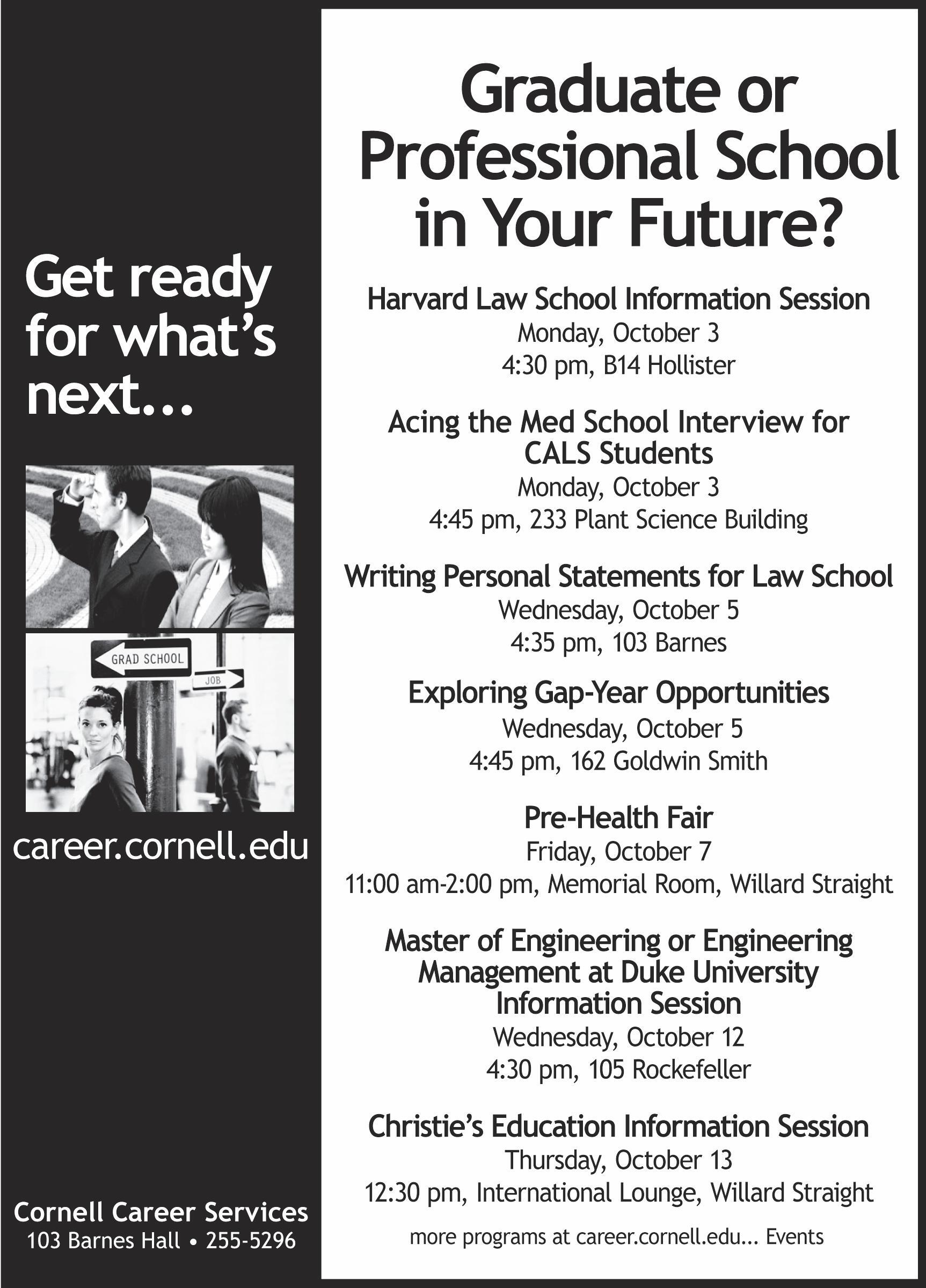 Get ready for what's next...

GRAD SCHOOL

JOB

career.cornell.edu

Cornell Career Services
103 Barnes Hall • 255-5296

Graduate or Professional School in Your Future?

Harvard Law School Information Session
Monday, October 3
4:30 pm, B14 Hollister

Acing the Med School Interview for CALS Students
Monday, October 3
4:45 pm, 233 Plant Science Building

Writing Personal Statements for Law School
Wednesday, October 5
4:35 pm, 103 Barnes

Exploring Gap-Year Opportunities
Wednesday, October 5
4:45 pm, 162 Goldwin Smith

Pre-Health Fair
Friday, October 7
11:00 am-2:00 pm, Memorial Room, Willard Straight

Master of Engineering or Engineering Management at Duke University Information Session
Wednesday, October 12
4:30 pm, 105 Rockefeller

Christie's Education Information Session
Thursday, October 13
12:30 pm, International Lounge, Willard Straight

more programs at career.cornell.edu... Events